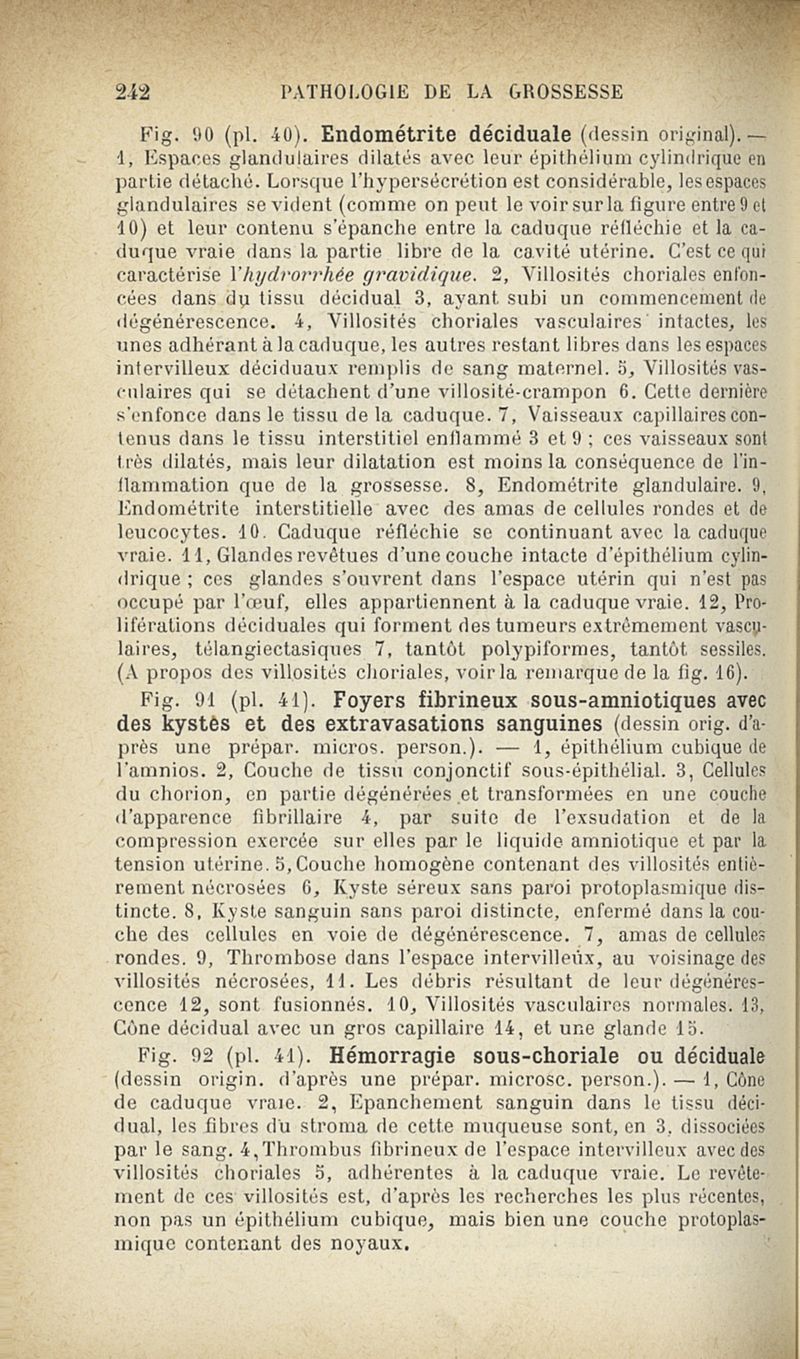 242 PATHOLOGIE DE LA GROSSESSE

Fig. 90 (pl. 40). Endométrite déciduale (dessin original). — 1, Espaces glandulaires dilatés avec leur épithélium cylindrique en partie détaché. Lorsque l'hypersécrétion est considérable, les espaces glandulaires se vident (comme on peut le voir sur la figure entre 9 et 10) et leur contenu s'épanche entre la caduque réfléchie et la caduque vraie dans la partie libre de la cavité utérine. C'est ce qui caractérise l'hydrorrhée gravidique. 2, Villosités choriales enfoncées dans du tissu décidual 3, ayant subi un commencement de dégénérescence. 4, Villosités choriales vasculaires intactes, les unes adhérant à la caduque, les autres restant libres dans les espaces intervilleux déciduaux remplis de sang maternel. 5, Villosités vasculaires qui se détachent d'une villosité-crampon 6. Cette dernière s'enfonce dans le tissu de la caduque. 7, Vaisseaux capillaires contenus dans le tissu interstitiel enflammé 3 et 9 ; ces vaisseaux sont très dilatés, mais leur dilatation est moins la conséquence de l'inflammation que de la grossesse. 8, Endométrite glandulaire. 9, Endométrite interstitielle avec des amas de cellules rondes et de leucocytes. 10. Caduque réfléchie se continuant avec la caduque vraie. 11, Glandes revêtues d'une couche intacte d'épithélium cylindrique ; ces glandes s'ouvrent dans l'espace utérin qui n'est pas occupé par l'œuf, elles appartiennent à la caduque vraie. 12, Proliférations déciduales qui forment des tumeurs extrêmement vasculaires, télangiectasiques 7, tantôt polypiformes, tantôt sessiles. (A propos des villosités choriales, voir la remarque de la fig. 16).

Fig. 91 (pl. 41). Foyers fibrineux sous-amniotiques avec des kystes et des extravasations sanguines (dessin orig. d'après une prépar. micros. person.). — 1, épithélium cubique de l'amnios. 2, Couche de tissu conjonctif sous-épithélial. 3, Cellules du chorion, en partie dégénérées et transformées en une couche d'apparence fibrillaire 4, par suite de l'exsudation et de la compression exercée sur elles par le liquide amniotique et par la tension utérine. 5, Couche homogène contenant des villosités entièrement nécrosées 6, Kyste séreux sans paroi protoplasmique distincte. 8, Kyste sanguin sans paroi distincte, enfermé dans la couche des cellules en voie de dégénérescence. 7, amas de cellules rondes. 9, Thrombose dans l'espace intervilleux, au voisinage des villosités nécrosées, 11. Les débris résultant de leur dégénérescence 12, sont fusionnés. 10, Villosités vasculaires normales. 13, Cône décidual avec un gros capillaire 14, et une glande 15.

Fig. 92 (pl. 41). Hémorragie sous-choriale ou déciduale (dessin origin. d'après une prépar. microsc. person.). — 1, Cône de caduque vraie. 2, Epanchement sanguin dans le tissu décidual, les fibres du stroma de cette muqueuse sont, en 3, dissociées par le sang. 4, Thrombus fibrineux de l'espace intervilleux avec des villosités choriales 5, adhérentes à la caduque vraie. Le revêtement de ces villosités est, d'après les recherches les plus récentes, non pas un épithélium cubique, mais bien une couche protoplasmique contenant des noyaux.